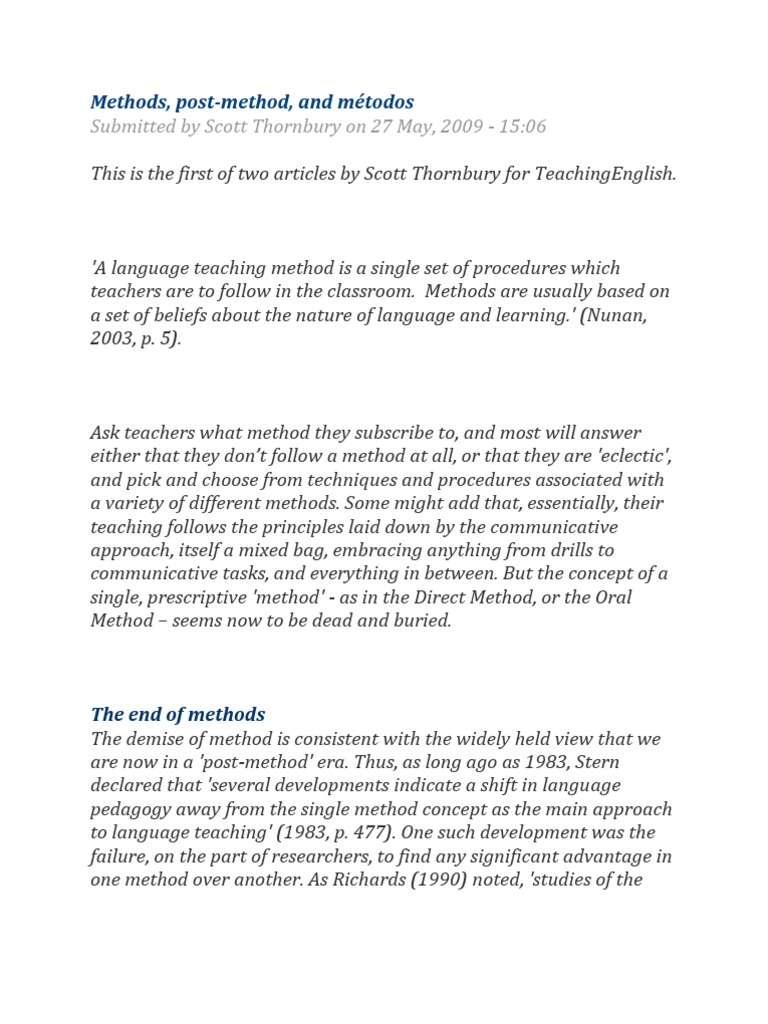 Methods, post-method, and métodos
Submitted by Scott Thornbury on 27 May, 2009 - 15:06

This is the first of two articles by Scott Thornbury for TeachingEnglish.

'A language teaching method is a single set of procedures which teachers are to follow in the classroom. Methods are usually based on a set of beliefs about the nature of language and learning.' (Nunan, 2003, p. 5).

Ask teachers what method they subscribe to, and most will answer either that they don't follow a method at all, or that they are 'eclectic', and pick and choose from techniques and procedures associated with a variety of different methods. Some might add that, essentially, their teaching follows the principles laid down by the communicative approach, itself a mixed bag, embracing anything from drills to communicative tasks, and everything in between. But the concept of a single, prescriptive 'method' - as in the Direct Method, or the Oral Method – seems now to be dead and buried.

The end of methods
The demise of method is consistent with the widely held view that we are now in a 'post-method' era. Thus, as long ago as 1983, Stern declared that 'several developments indicate a shift in language pedagogy away from the single method concept as the main approach to language teaching' (1983, p. 477). One such development was the failure, on the part of researchers, to find any significant advantage in one method over another. As Richards (1990) noted, 'studies of the